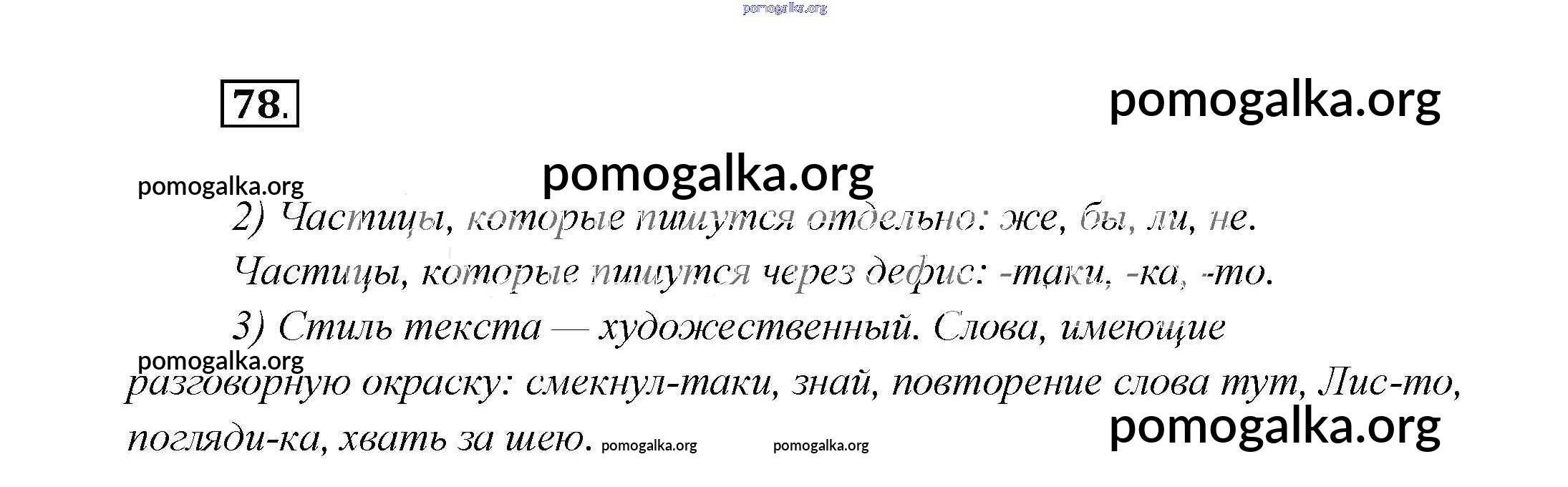 78.

2) Частицы, которые пишутся отдельно: же, бы, ли, не. Частицы, которые пишутся через дефис: -таки, -ка, -то.

3) Стиль текста — художественный. Слова, имеющие разговорную окраску: смекнул-таки, знай, повторение слова тут, Лис-то, погляди-ка, хвать за шею.

pomogalka.org